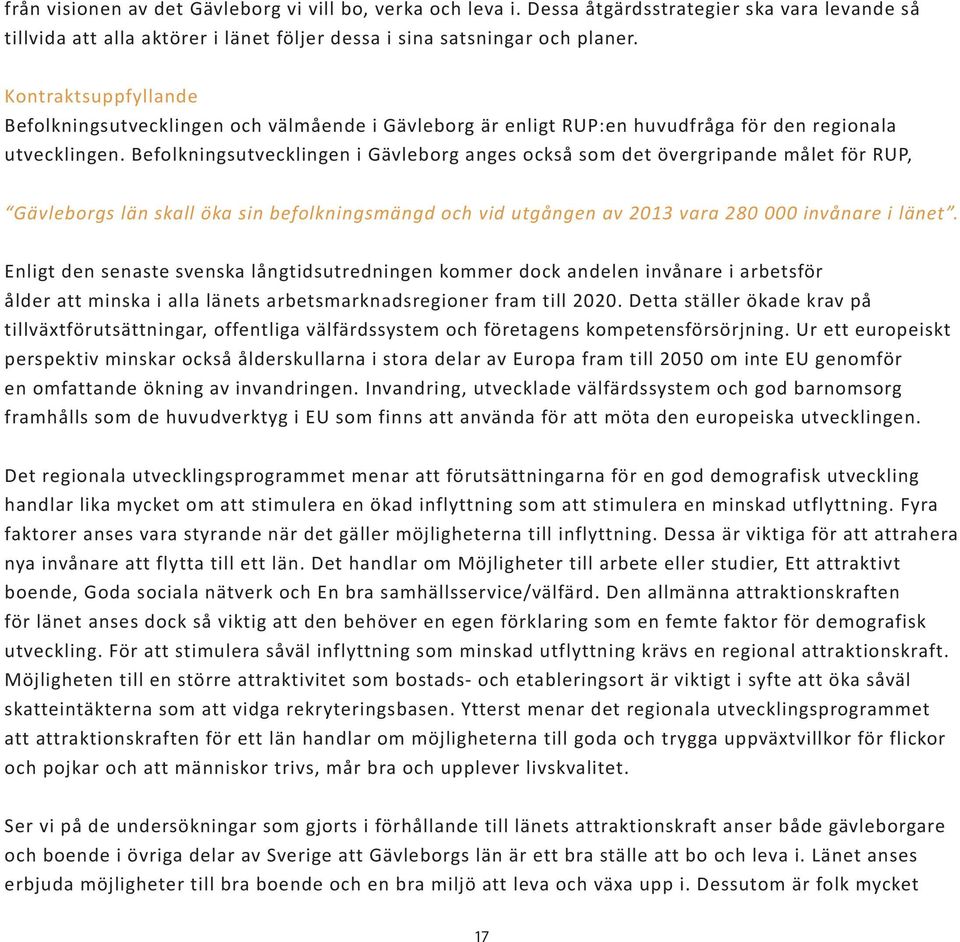 från visionen av det Gävleborg vi vill bo, verka och leva i. Dessa åtgärdsstrategier ska vara levande så tillvida att alla aktörer i länet följer dessa i sina satsningar och planer.

Kontraktsuppfyllande
Befolkningsutvecklingen och välmående i Gävleborg är enligt RUP:en huvudfråga för den regionala utvecklingen. Befolkningsutvecklingen i Gävleborg anges också som det övergripande målet för RUP,

"Gävleborgs län skall öka sin befolkningsmängd och vid utgången av 2013 vara 280 000 invånare i länet".

Enligt den senaste svenska långtidsutredningen kommer dock andelen invånare i arbetsför ålder att minska i alla länets arbetsmarknadsregioner fram till 2020. Detta ställer ökade krav på tillväxtförutsättningar, offentliga välfärdssystem och företagens kompetensförsörjning. Ur ett europeiskt perspektiv minskar också ålderskullarna i stora delar av Europa fram till 2050 om inte EU genomför en omfattande ökning av invandringen. Invandring, utvecklade välfärdssystem och god barnomsorg framhålls som de huvudverktyg i EU som finns att använda för att möta den europeiska utvecklingen.

Det regionala utvecklingsprogrammet menar att förutsättningarna för en god demografisk utveckling handlar lika mycket om att stimulera en ökad inflyttning som att stimulera en minskad utflyttning. Fyra faktorer anses vara styrande när det gäller möjligheterna till inflyttning. Dessa är viktiga för att attrahera nya invånare att flytta till ett län. Det handlar om Möjligheter till arbete eller studier, Ett attraktivt boende, Goda sociala nätverk och En bra samhällsservice/välfärd. Den allmänna attraktionskraften för länet anses dock så viktig att den behöver en egen förklaring som en femte faktor för demografisk utveckling. För att stimulera såväl inflyttning som minskad utflyttning krävs en regional attraktionskraft. Möjligheten till en större attraktivitet som bostads- och etableringsort är viktigt i syfte att öka såväl skatteintäkterna som att vidga rekryteringsbasen. Ytterst menar det regionala utvecklingsprogrammet att attraktionskraften för ett län handlar om möjligheterna till goda och trygga uppväxtvillkor för flickor och pojkar och att människor trivs, mår bra och upplever livskvalitet.

Ser vi på de undersökningar som gjorts i förhållande till länets attraktionskraft anser både gävleborgare och boende i övriga delar av Sverige att Gävleborgs län är ett bra ställe att bo och leva i. Länet anses erbjuda möjligheter till bra boende och en bra miljö att leva och växa upp i. Dessutom är folk mycket

17